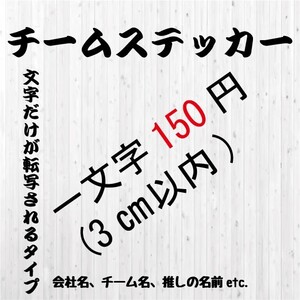 チームステッカー

文字だけが転写されるタイプ

一文字 150 円
（3 cm以内）

会社名、チーム名、推しの名前 etc.